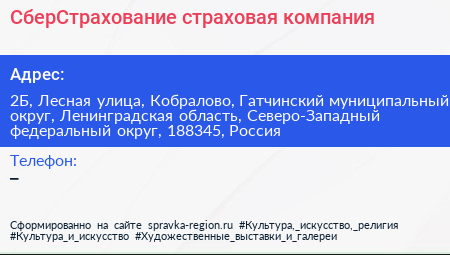 СберСтрахование страховая компания

Адрес:

2Б, Лесная улица, Кобралово, Гатчинский муниципальный округ, Ленинградская область, Северо-Западный федеральный округ, 188345, Россия

Телефон:

–

Сформированно на сайте spravka-region.ru #Культура,_искусство,_религия #Культура_и_искусство #Художественные_выставки_и_галереи